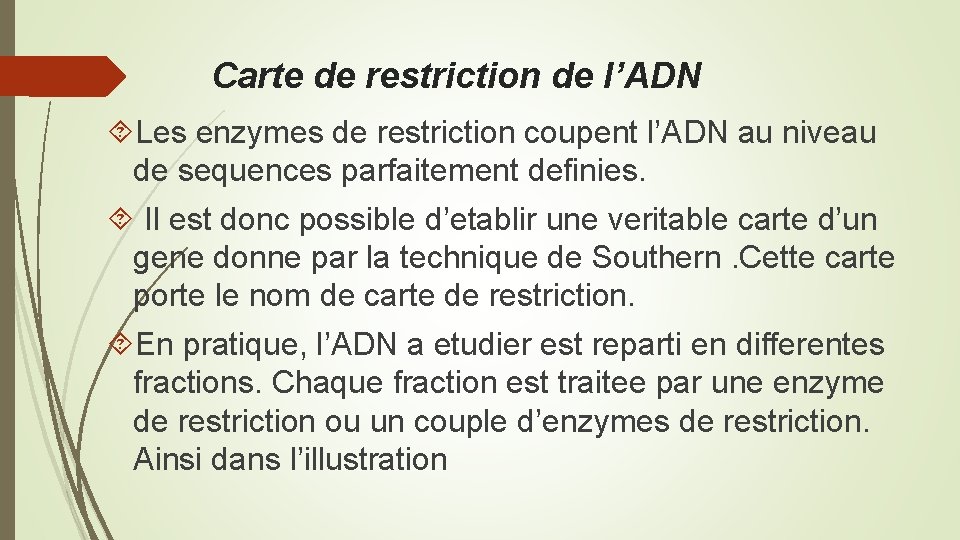 Carte de restriction de l’ADN

Les enzymes de restriction coupent l’ADN au niveau de sequences parfaitement definies.

Il est donc possible d’etablir une veritable carte d’un gene donne par la technique de Southern .Cette carte porte le nom de carte de restriction.

En pratique, l’ADN a etudier est reparti en differentes fractions. Chaque fraction est traitee par une enzyme de restriction ou un couple d’enzymes de restriction. Ainsi dans l’illustration